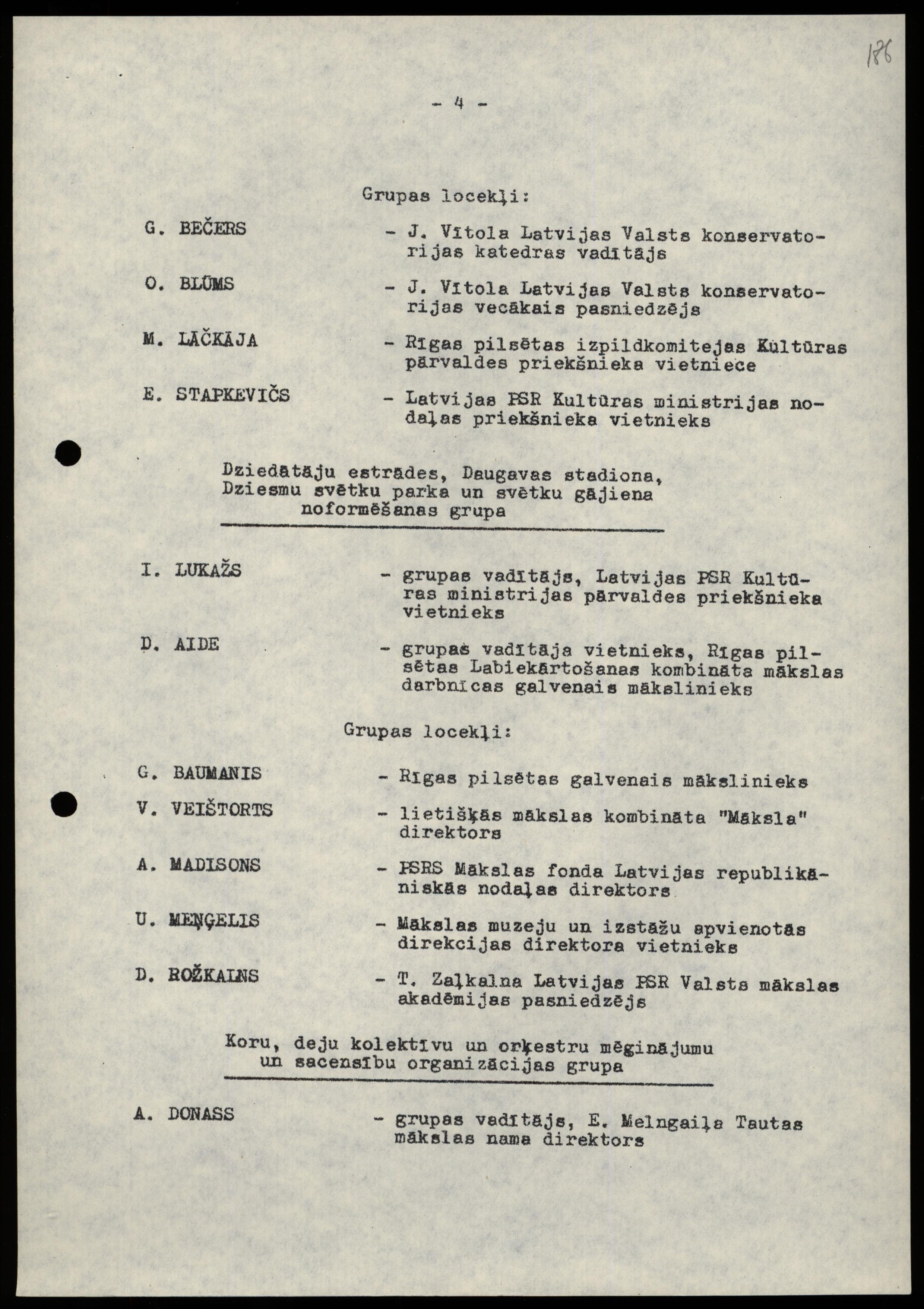 186

- 4 -

Grupas locekļi:

G. BEČERS - J. Vītola Latvijas Valsts konservatorijas katedras vadītājs

O. BLŪMS - J. Vītola Latvijas Valsts konservatorijas vecākais pasniedzējs

M. LĀČKĀJA - Rīgas pilsētas izpildkomitejas Kultūras pārvaldes priekšnieka vietniece

E. STAPKEVIČS - Latvijas PSR Kultūras ministrijas nodaļas priekšnieka vietnieks

Dziedātāju estrādes, Daugavas stadiona, Dziesmu svētku parka un svētku gājiena noformēšanas grupa

I. LUKAŽS - grupas vadītājs, Latvijas PSR Kultūras ministrijas pārvaldes priekšnieka vietnieks

D. AIDE - grupas vadītāja vietnieks, Rīgas pilsētas Labiekārtošanas kombināta mākslas darbnīcas galvenais mākslinieks

Grupas locekļi:

G. BAUMANIS - Rīgas pilsētas galvenais mākslinieks

V. VEIŠTORTS - lietišķās mākslas kombināta "Māksla" direktors

A. MADISONS - PSRS Mākslas fonda Latvijas republikāniskās nodaļas direktors

U. MEŅĢELIS - Mākslas muzeju un izstāžu apvienotās direkcijas direktora vietnieks

D. ROŽKALNS - T. Zaļkalna Latvijas PSR Valsts mākslas akadēmijas pasniedzējs

Koru, deju kolektīvu un orķestru mēģinājumu un sacensību organizācijas grupa

A. DONASS - grupas vadītājs, E. Melngaiļa Tautas mākslas nama direktors